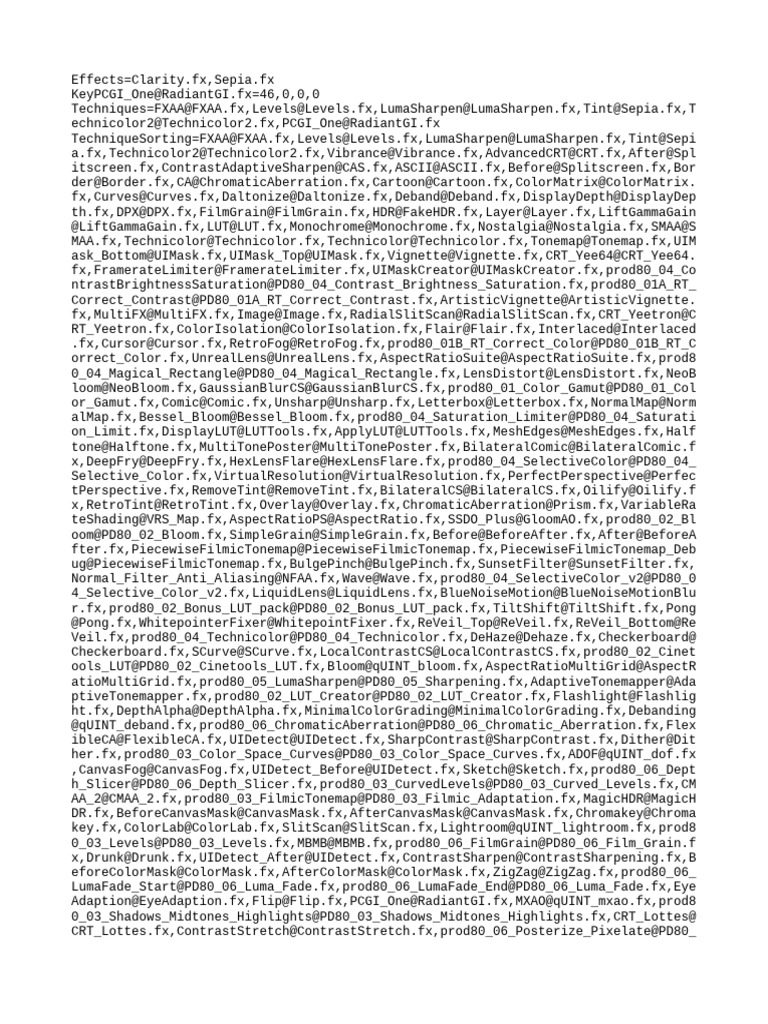 Effects=Clarity.fx,Sepia.fx
KeyPCGI_One@RadiantGI.fx=46,0,0,0
Techniques=FXAA@FXAA.fx,Levels@Levels.fx,LumaSharpen@LumaSharpen.fx,Tint@Sepia.fx,Technicolor2@Technicolor2.fx,PCGI_One@RadiantGI.fx
TechniqueSorting=FXAA@FXAA.fx,Levels@Levels.fx,LumaSharpen@LumaSharpen.fx,Tint@Sepia.fx,Technicolor2@Technicolor2.fx,Vibrance@Vibrance.fx,AdvancedCRT@CRT.fx,After@Splitscreen.fx,ContrastAdaptiveSharpen@CAS.fx,ASCII@ASCII.fx,Before@Splitscreen.fx,Border@Border.fx,CA@ChromaticAberration.fx,Cartoon@Cartoon.fx,ColorMatrix@ColorMatrix.fx,Curves@Curves.fx,Daltonize@Daltonize.fx,Deband@Deband.fx,DisplayDepth@DisplayDepth.fx,DPX@DPX.fx,FilmGrain@FilmGrain.fx,HDR@FakeHDR.fx,Layer@Layer.fx,LiftGammaGain@LiftGammaGain.fx,LUT@LUT.fx,Monochrome@Monochrome.fx,Nostalgia@Nostalgia.fx,SMAA@SMAA.fx,Technicolor@Technicolor.fx,Technicolor@Technicolor.fx,Tonemap@Tonemap.fx,UIMask_Bottom@UIMask.fx,UIMask_Top@UIMask.fx,Vignette@Vignette.fx,CRT_Yee64@CRT_Yee64.fx,FramerateLimiter@FramerateLimiter.fx,UIMaskCreator@UIMaskCreator.fx,prod80_04_ContrastBrightnessSaturation@PD80_04_Contrast_Brightness_Saturation.fx,prod80_01A_RT_Correct_Contrast@PD80_01A_RT_Correct_Contrast.fx,ArtisticVignette@ArtisticVignette.fx,MultiFX@MultiFX.fx,Image@Image.fx,RadialSlitScan@RadialSlitScan.fx,CRT_Yeetron@CRT_Yeetron.fx,ColorIsolation@ColorIsolation.fx,Flair@Flair.fx,Interlaced@Interlaced.fx,Cursor@Cursor.fx,RetroFog@RetroFog.fx,prod80_01B_RT_Correct_Color@PD80_01B_RT_Correct_Color.fx,UnrealLens@UnrealLens.fx,AspectRatioSuite@AspectRatioSuite.fx,prod80_04_Magical_Rectangle@PD80_04_Magical_Rectangle.fx,LensDistort@LensDistort.fx,NeoBloom@NeoBloom.fx,GaussianBlurCS@GaussianBlurCS.fx,prod80_01_Color_Gamut@PD80_01_Color_Gamut.fx,Comic@Comic.fx,Unsharp@Unsharp.fx,Letterbox@Letterbox.fx,NormalMap@NormalMap.fx,Bessel_Bloom@Bessel_Bloom.fx,prod80_04_Saturation_Limiter@PD80_04_Saturation_Limit.fx,DisplayLUT@LUTTools.fx,ApplyLUT@LUTTools.fx,MeshEdges@MeshEdges.fx,Halftone@Halftone.fx,MultiTonePoster@MultiTonePoster.fx,BilateralComic@BilateralComic.fx,DeepFry@DeepFry.fx,HexLensFlare@HexLensFlare.fx,prod80_04_SelectiveColor@PD80_04_Selective_Color.fx,VirtualResolution@VirtualResolution.fx,PerfectPerspective@PerfectPerspective.fx,RemoveTint@RemoveTint.fx,BilateralCS@BilateralCS.fx,Oilify@Oilify.fx,RetroTint@RetroTint.fx,Overlay@Overlay.fx,ChromaticAberration@Prism.fx,VariableRateShading@VRS_Map.fx,AspectRatioPS@AspectRatio.fx,SSDO_Plus@GloomAO.fx,prod80_02_Bloom@PD80_02_Bloom.fx,SimpleGrain@SimpleGrain.fx,Before@BeforeAfter.fx,After@BeforeAfter.fx,PiecewiseFilmicTonemap@PiecewiseFilmicTonemap.fx,PiecewiseFilmicTonemap_Debug@PiecewiseFilmicTonemap.fx,BulgePinch@BulgePinch.fx,SunsetFilter@SunsetFilter.fx,Normal_Filter_Anti_Aliasing@NFAA.fx,Wave@Wave.fx,prod80_04_SelectiveColor_v2@PD80_04_Selective_Color_v2.fx,LiquidLens@LiquidLens.fx,BlueNoiseMotion@BlueNoiseMotionBlur.fx,prod80_02_Bonus_LUT_pack@PD80_02_Bonus_LUT_pack.fx,TiltShift@TiltShift.fx,Pong@Pong.fx,WhitepointerFixer@WhitepointFixer.fx,ReVeil_Top@ReVeil.fx,ReVeil_Bottom@ReVeil.fx,prod80_04_Technicolor@PD80_04_Technicolor.fx,DeHaze@Dehaze.fx,Checkerboard@Checkerboard.fx,SCurve@SCurve.fx,LocalContrastCS@LocalContrastCS.fx,prod80_02_Cinetools_LUT@PD80_02_Cinetools_LUT.fx,Bloom@qUINT_bloom.fx,AspectRatioMultiGrid@AspectRatioMultiGrid.fx,prod80_05_LumaSharpen@PD80_05_Sharpening.fx,AdaptiveTonemapper@AdaptiveTonemapper.fx,prod80_02_LUT_Creator@PD80_02_LUT_Creator.fx,Flashlight@Flashlight.fx,DepthAlpha@DepthAlpha.fx,MinimalColorGrading@MinimalColorGrading.fx,Debanding@qUINT_deband.fx,prod80_06_ChromaticAberration@PD80_06_Chromatic_Aberration.fx,FlexibleCA@FlexibleCA.fx,UIDetect@UIDetect.fx,SharpContrast@SharpContrast.fx,Dither@Dither.fx,prod80_03_Color_Space_Curves@PD80_03_Color_Space_Curves.fx,ADOF@qUINT_dof.fx,CanvasFog@CanvasFog.fx,UIDetect_Before@UIDetect.fx,Sketch@Sketch.fx,prod80_06_Depth_Slicer@PD80_06_Depth_Slicer.fx,prod80_03_CurvedLevels@PD80_03_Curved_Levels.fx,CMAA_2@CMAA_2.fx,prod80_03_FilmicTonemap@PD80_03_Filmic_Adaptation.fx,MagicHDR@MagicHDR.fx,BeforeCanvasMask@CanvasMask.fx,AfterCanvasMask@CanvasMask.fx,Chromakey@Chromakey.fx,ColorLab@ColorLab.fx,SlitScan@SlitScan.fx,Lightroom@qUINT_lightroom.fx,prod80_03_Levels@PD80_03_Levels.fx,MBMB@MBMB.fx,prod80_06_FilmGrain@PD80_06_Film_Grain.fx,Drunk@Drunk.fx,UIDetect_After@UIDetect.fx,ContrastSharpen@ContrastSharpening.fx,BeforeColorMask@ColorMask.fx,AfterColorMask@ColorMask.fx,ZigZag@ZigZag.fx,prod80_06_LumaFade_Start@PD80_06_Luma_Fade.fx,prod80_06_LumaFade_End@PD80_06_Luma_Fade.fx,EyeAdaption@EyeAdaption.fx,Flip@Flip.fx,PCGI_One@RadiantGI.fx,MXAO@qUINT_mxao.fx,prod80_03_Shadows_Midtones_Highlights@PD80_03_Shadows_Midtones_Highlights.fx,CRT_Lottes@CRT_Lottes.fx,ContrastStretch@ContrastStretch.fx,prod80_06_Posterize_Pixelate@PD80_